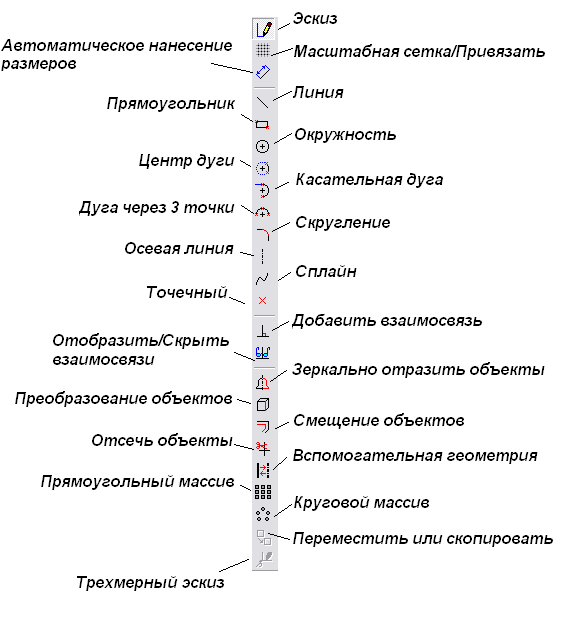 Эскиз
Автоматическое нанесение размеров
Масштабная сетка/Привязать
Линия
Прямоугольник
Окружность
Центр дуги
Касательная дуга
Дуга через 3 точки
Скругление
Осевая линия
Сплайн
Точечный
Добавить взаимосвязь
Отобразить/Скрыть взаимосвязи
Зеркально отразить объекты
Преобразование объектов
Смещение объектов
Отсечь объекты
Вспомогательная геометрия
Прямоугольный массив
Круговой массив
Переместить или скопировать
Трехмерный эскиз